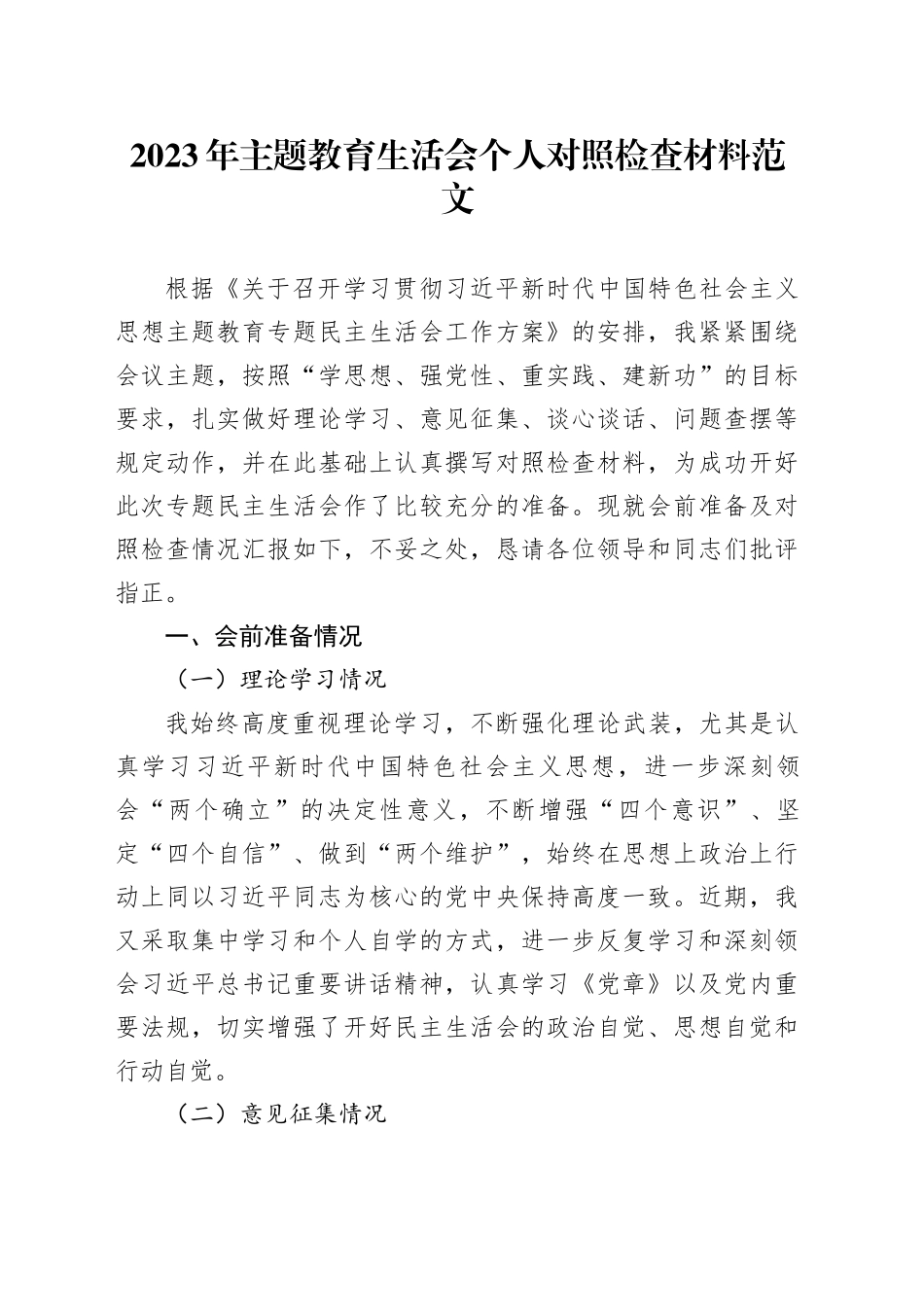 2023年主题教育生活会个人对照检查材料范文

根据《关于召开学习贯彻习近平新时代中国特色社会主义思想主题教育专题民主生活会工作方案》的安排，我紧紧围绕会议主题，按照“学思想、强党性、重实践、建新功”的目标要求，扎实做好理论学习、意见征集、谈心谈话、问题查摆等规定动作，并在此基础上认真撰写对照检查材料，为成功开好此次专题民主生活会作了比较充分的准备。现就会前准备及对照检查情况汇报如下，不妥之处，恳请各位领导和同志们批评指正。

一、会前准备情况

（一）理论学习情况

我始终高度重视理论学习，不断强化理论武装，尤其是认真学习习近平新时代中国特色社会主义思想，进一步深刻领会“两个确立”的决定性意义，不断增强“四个意识”、坚定“四个自信”、做到“两个维护”，始终在思想上政治上行动上同以习近平同志为核心的党中央保持高度一致。近期，我又采取集中学习和个人自学的方式，进一步反复学习和深刻领会习近平总书记重要讲话精神，认真学习《党章》以及党内重要法规，切实增强了开好民主生活会的政治自觉、思想自觉和行动自觉。

（二）意见征集情况